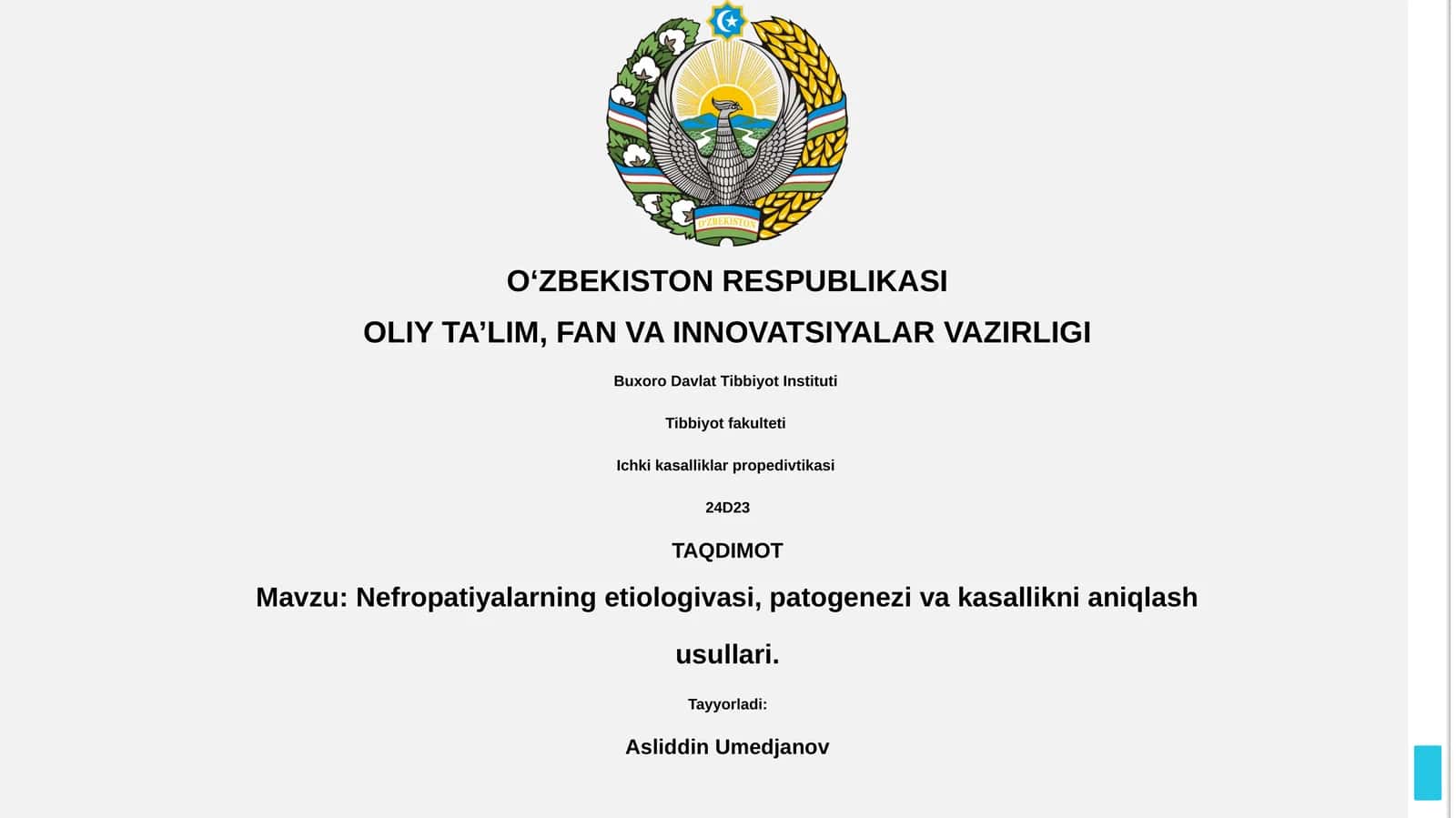 O'ZBEKISTON

O‘ZBEKISTON RESPUBLIKASI

OLIY TA’LIM, FAN VA INNOVATSIYALAR VAZIRLIGI

Buxoro Davlat Tibbiyot Instituti

Tibbiyot fakulteti

Ichki kasalliklar propedivtikasi

24D23

TAQDIMOT

Mavzu: Nefropatiyalarning etiologivasi, patogenezi va kasallikni aniqlash usullari.

Tayyorladi:

Asliddin Umedjanov